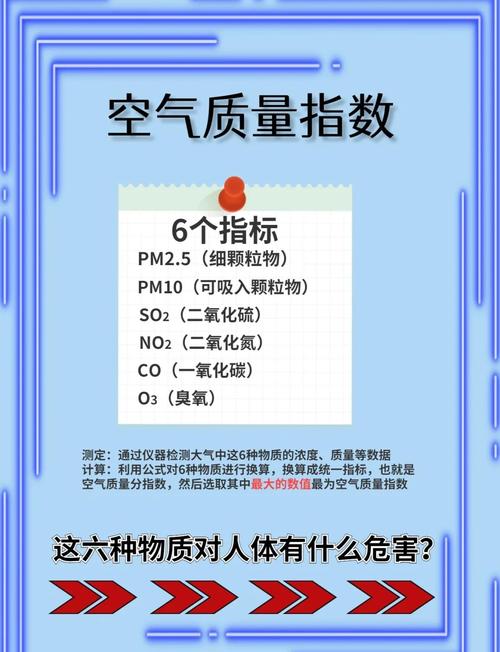 空气质量指数

6个指标

PM2.5（细颗粒物）
PM10（可吸入颗粒物）
$SO_2$（二氧化硫）
$NO_2$（二氧化氮）
CO（一氧化碳）
$O_3$（臭氧）

测定：通过仪器检测大气中这6种物质的浓度、质量等数据
计算：利用公式对6种物质进行换算，换算成统一指标，也就是空气质量分指数，然后选取其中最大的数值最为空气质量指数

这六种物质对人体有什么危害？